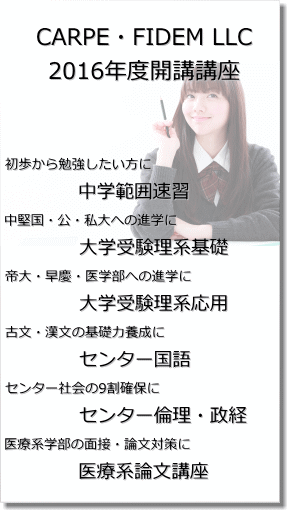 CARPE・FIDEM LLC
2016年度開講講座

初歩から勉強したい方に

中学範囲速習

中堅国・公・私大への進学に

大学受験理系基礎

帝大・早慶・医学部への進学に

大学受験理系応用

古文・漢文の基礎力養成に

センター国語

センター社会の9割確保に

センター倫理・政経

医療系学部の面接・論文対策に

医療系論文講座